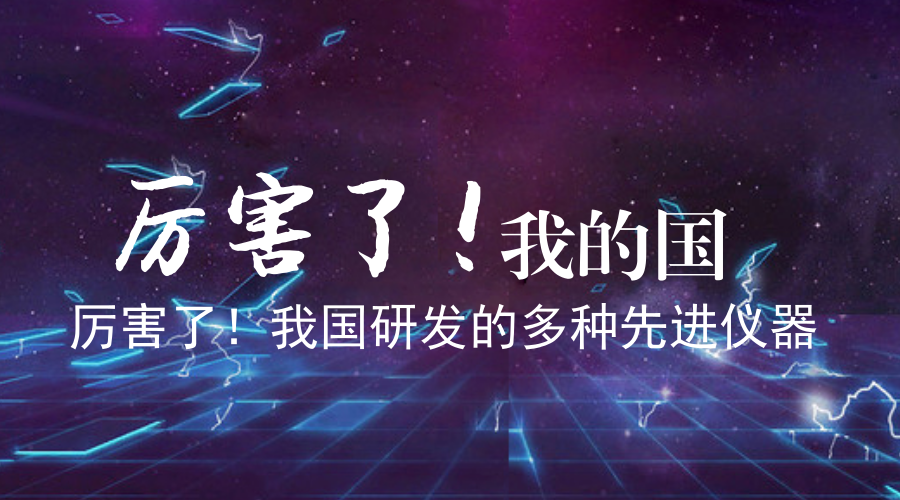 厉害了！我的国

厉害了！我国研发的多种先进仪器